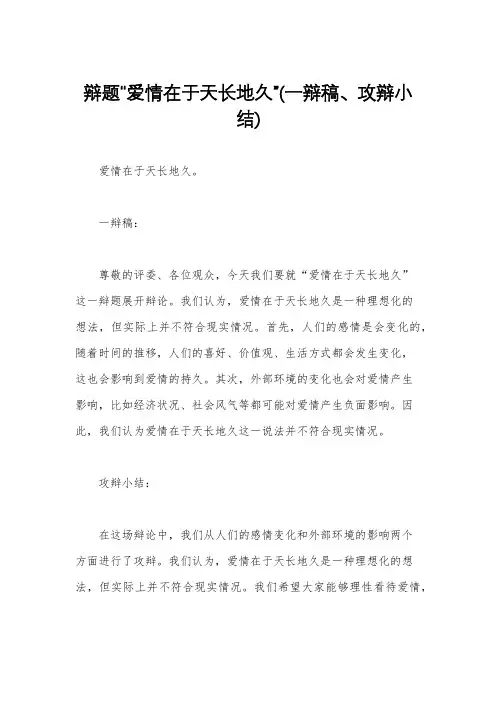 辩题"爱情在于天长地久"(一辩稿、攻辩小结)

爱情在于天长地久。

一辩稿：

尊敬的评委、各位观众，今天我们要就“爱情在于天长地久”这一辩题展开辩论。我们认为，爱情在于天长地久是一种理想化的想法，但实际上并不符合现实情况。首先，人们的感情是会变化的，随着时间的推移，人们的喜好、价值观、生活方式都会发生变化，这也会影响到爱情的持久。其次，外部环境的变化也会对爱情产生影响，比如经济状况、社会风气等都可能对爱情产生负面影响。因此，我们认为爱情在于天长地久这一说法并不符合现实情况。

攻辩小结：

在这场辩论中，我们从人们的感情变化和外部环境的影响两个方面进行了攻辩。我们认为，爱情在于天长地久是一种理想化的想法，但实际上并不符合现实情况。我们希望大家能够理性看待爱情，